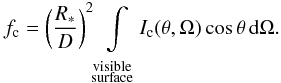 $f_{\mathrm{c}} = \left(\frac{R_*}{D}\right)^2 \int\limits_{\substack{\text{visible}\\ \text{surface}}} I_{\mathrm{c}}(\theta, \Omega) \cos\theta \, \mathrm{d}\Omega.$